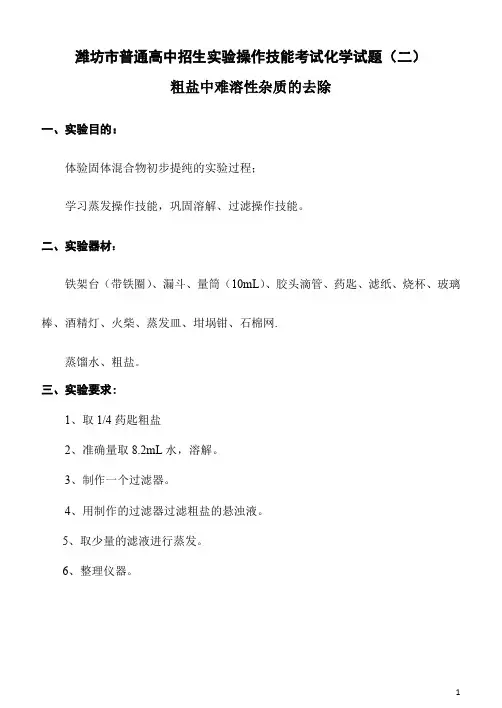 潍坊市普通高中招生实验操作技能考试化学试题（二）

粗盐中难溶性杂质的去除

一、实验目的：

体验固体混合物初步提纯的实验过程；

学习蒸发操作技能，巩固溶解、过滤操作技能。

二、实验器材：

铁架台（带铁圈）、漏斗、量筒（10mL）、胶头滴管、药匙、滤纸、烧杯、玻璃棒、酒精灯、火柴、蒸发皿、坩埚钳、石棉网.

蒸馏水、粗盐。

三、实验要求：

1、取 1/4 药匙粗盐

2、准确量取 8.2mL 水，溶解。

3、制作一个过滤器。

4、用制作的过滤器过滤粗盐的悬浊液。

5、取少量的滤液进行蒸发。

6、整理仪器。

1